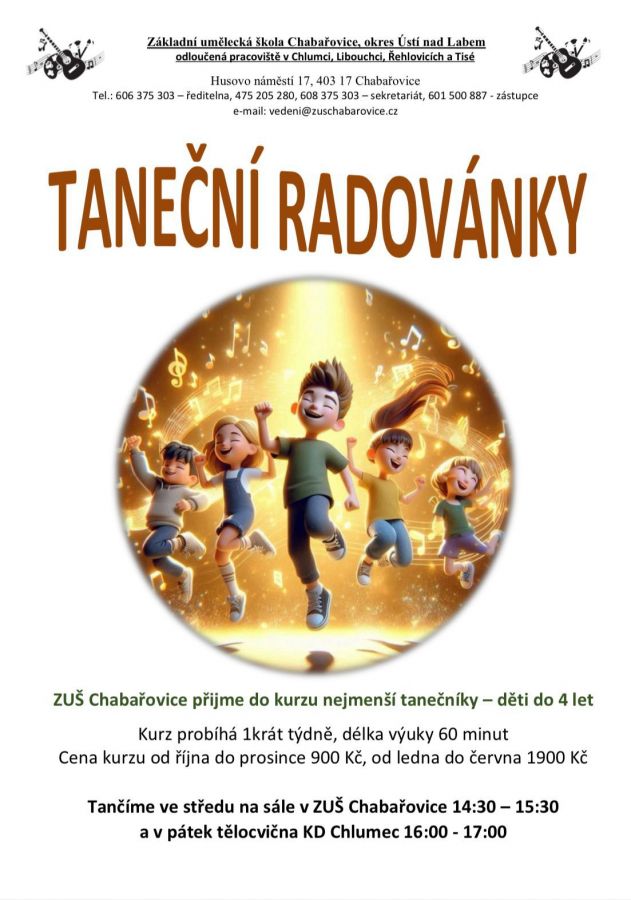 Základní umělecká škola Chabařovice, okres Ústí nad Labem
odloučená pracoviště v Chlumci, Libouchci, Řehlovicích a Tisé

Husovo náměstí 17, 403 17 Chabařovice
Tel.: 606 375 303 – ředitelna, 475 205 280, 608 375 303 – sekretariát, 601 500 887 - zástupce
e-mail: vedeni@zuschabarovice.cz

TANEČNÍ RADOVÁNKY

ZUŠ Chabařovice přijme do kurzu nejmenší tanečníky – děti do 4 let

Kurz probíhá 1krát týdně, délka výuky 60 minut
Cena kurzu od října do prosince 900 Kč, od ledna do června 1900 Kč

Tančíme ve středu na sále v ZUŠ Chabařovice 14:30 – 15:30
a v pátek tělocvična KD Chlumec 16:00 - 17:00